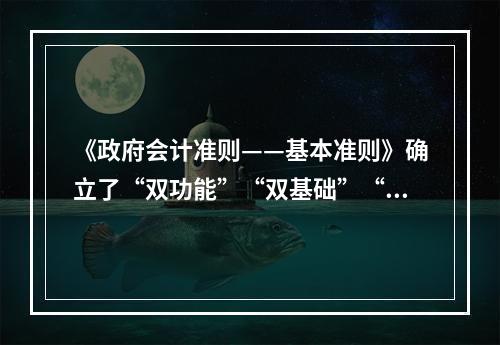 《政府会计准则——基本准则》确立了“双功能”“双基础”“...